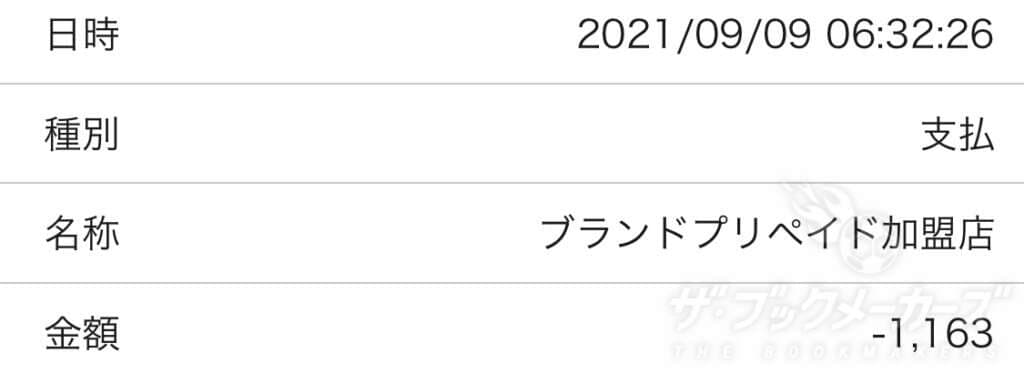 | 日時 | 2021/09/09 06:32:26 |
|---|---|
| 種別 | 支払 |
| 名称 | ブランドプリペイド加盟店 |
| 金額 | -1,163 |

ザ・ブックメーカーズ
THE BOOKMAKERS